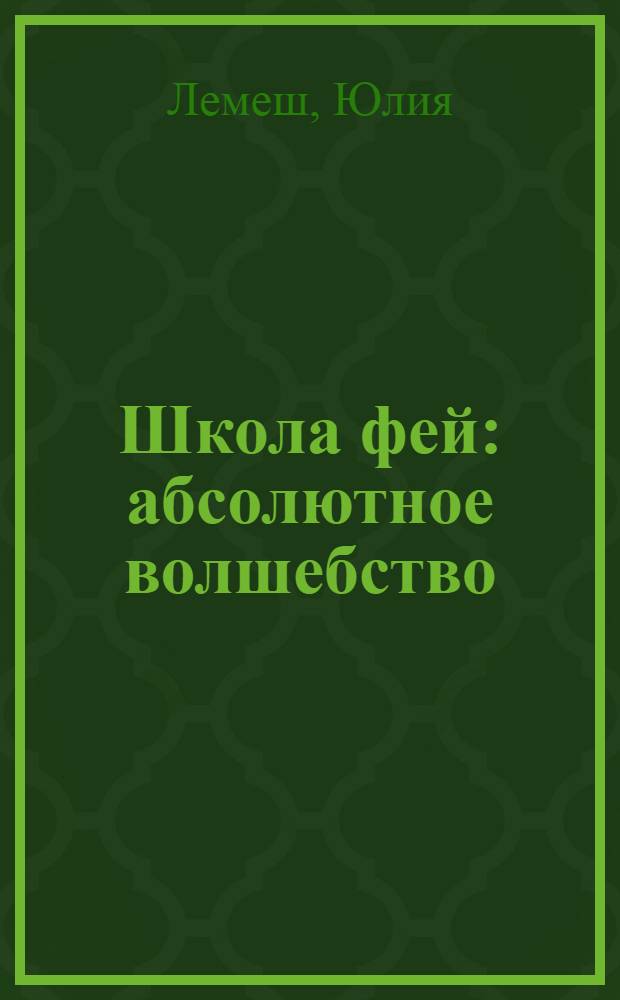 Лемеш, Юлия

Школа фей: абсолютное волшебство